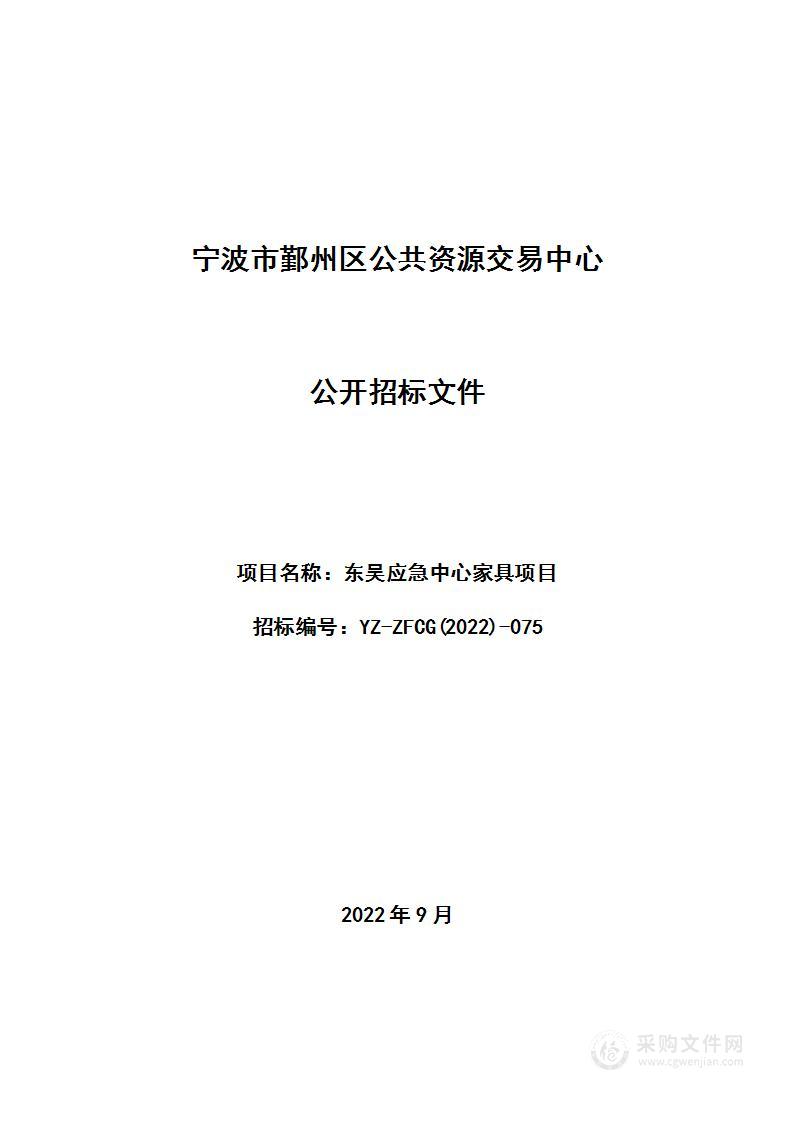 宁波市鄞州区公共资源交易中心

公开招标文件

项目名称：东吴应急中心家具项目

招标编号：YZ-ZFCG(2022)-075

2022年9月

采购文件网
www.cgwenjian.com